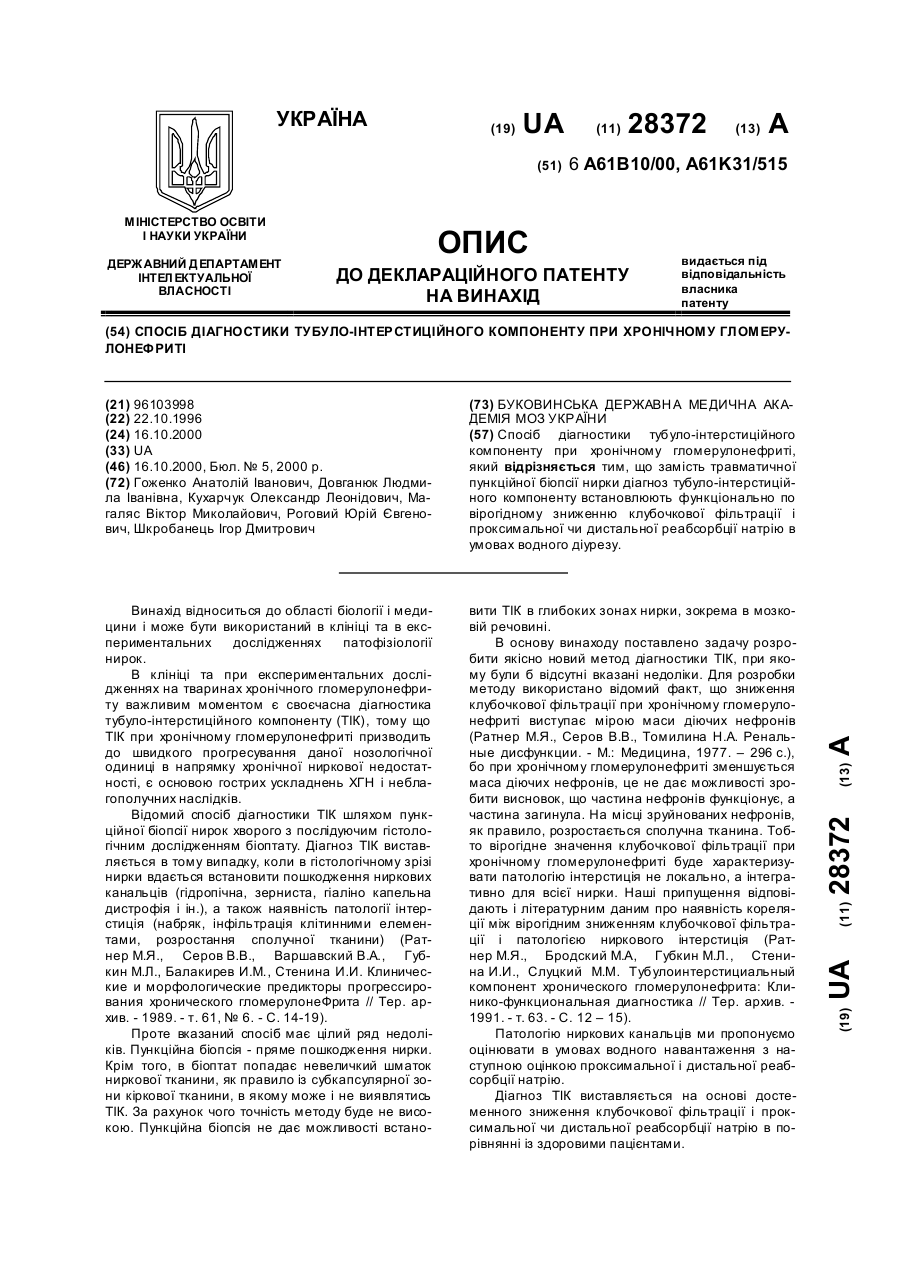 УКРАЇНА

(19) UA (11) 28372 (13) A

(51) 6 A61B10/00, A61K31/515

МІНІСТЕРСТВО ОСВІТИ І НАУКИ УКРАЇНИ

ДЕРЖАВНИЙ ДЕПАРТАМЕНТ ІНТЕЛЕКТУАЛЬНОЇ ВЛАСНОСТІ

ОПИС
ДО ДЕКЛАРАЦІЙНОГО ПАТЕНТУ НА ВИНАХІД

видається під відповідальність власника патенту

(54) СПОСІБ ДІАГНОСТИКИ ТУБУЛО-ІНТЕРСТИЦІЙНОГО КОМПОНЕНТУ ПРИ ХРОНІЧНОМУ ГЛОМЕРУЛОНЕФРИТІ

(21) 96103998
(22) 22.10.1996
(24) 16.10.2000
(33) UA
(46) 16.10.2000, Бюл. № 5, 2000 р.
(72) Гоженко Анатолій Іванович, Довганюк Людмила Іванівна, Кухарчук Олександр Леонідович, Магаляс Віктор Миколайович, Роговий Юрій Євгенович, Шкробанець Ігор Дмитрович

(73) БУКОВИНСЬКА ДЕРЖАВНА МЕДИЧНА АКАДЕМІЯ МОЗ УКРАЇНИ
(57) Спосіб діагностики тубуло-інтерстиційного компоненту при хронічному гломерулонефриті, який відрізняється тим, що замість травматичної пункційної біопсії нирки діагноз тубуло-інтерстиційного компоненту встановлюють функціонально по вірогідному зниженню клубочкової фільтрації і проксимальної чи дистальної реабсорбції натрію в умовах водного діурезу.

Винахід відноситься до області біології і медицини і може бути використаний в клініці та в експериментальних дослідженнях патофізіології нирок.

В клініці та при експериментальних дослідженнях на тваринах хронічного гломерулонефриту важливим моментом є своєчасна діагностика тубуло-інтерстиційного компоненту (ТІК), тому що ТІК при хронічному гломерулонефриті призводить до швидкого прогресування даної нозологічної одиниці в напрямку хронічної ниркової недостатності, є основою гострих ускладнень ХГН і неблагополучних наслідків.

Відомий спосіб діагностики ТІК шляхом пункційної біопсії нирок хворого з послідуючим гістологічним дослідженням біоптату. Діагноз ТІК виставляється в тому випадку, коли в гістологічному зрізі нирки вдається встановити пошкодження ниркових канальців (гідропічна, зерниста, гіаліно капельна дистрофія і ін.), а також наявність патології інтерстиція (набряк, інфільтрація клітинними елементами, розростання сполучної тканини) (Ратнер М.Я., Серов В.В., Варшавский В.А., Губкин М.Л., Балакирев И.М., Стенина И.И. Клинические и морфологические предикторы прогрессирования хронического гломерулонеФрита // Тер. архив. - 1989. - т. 61, № 6. - С. 14-19).

Проте вказаний спосіб має цілий ряд недоліків. Пункційна біопсія - пряме пошкодження нирки. Крім того, в біоптат попадає невеличкий шматок ниркової тканини, як правило із субкапсулярної зони кіркової тканини, в якому може і не виявлятись ТІК. За рахунок чого точність методу буде не високою. Пункційна біопсія не дає можливості встановити ТІК в глибоких зонах нирки, зокрема в мозковій речовині.

В основу винаходу поставлено задачу розробити якісно новий метод діагностики ТІК, при якому були б відсутні вказані недоліки. Для розробки методу використано відомий факт, що зниження клубочкової фільтрації при хронічному гломерулонефриті виступає мірою маси діючих нефронів (Ратнер М.Я., Серов В.В., Томилина Н.А. Ренальные дисфункции. - М.: Медицина, 1977. – 296 с.), бо при хронічному гломерулонефриті зменшується маса діючих нефронів, це не дає можливості зробити висновок, що частина нефронів функціонує, а частина загинула. На місці зруйнованих нефронів, як правило, розростається сполучна тканина. Тобто вірогідне значення клубочкової фільтрації при хронічному гломерулонефриті буде характеризувати патологію інтерстиція не локально, а інтегративно для всієї нирки. Наші припущення відповідають і літературним даним про наявність кореляції між вірогідним зниженням клубочкової фільтрації і патологією ниркового інтерстиція (Ратнер М.Я., Бродский М.А, Губкин М.Л., Стенина И.И., Слуцкий М.М. Тубулоинтерстициальный компонент хронического гломерулонефрита: Клинико-функциональная диагностика // Тер. архив. - 1991. - т. 63. - С. 12 – 15).

Патологію ниркових канальців ми пропонуємо оцінювати в умовах водного навантаження з наступною оцінкою проксимальної і дистальної реабсорбції натрію.

Діагноз ТІК виставляється на основі достеменного зниження клубочкової фільтрації і проксимальної чи дистальної реабсорбції натрію в порівнянні із здоровими пацієнтами.

(19) UA (11) 28372 (13) A